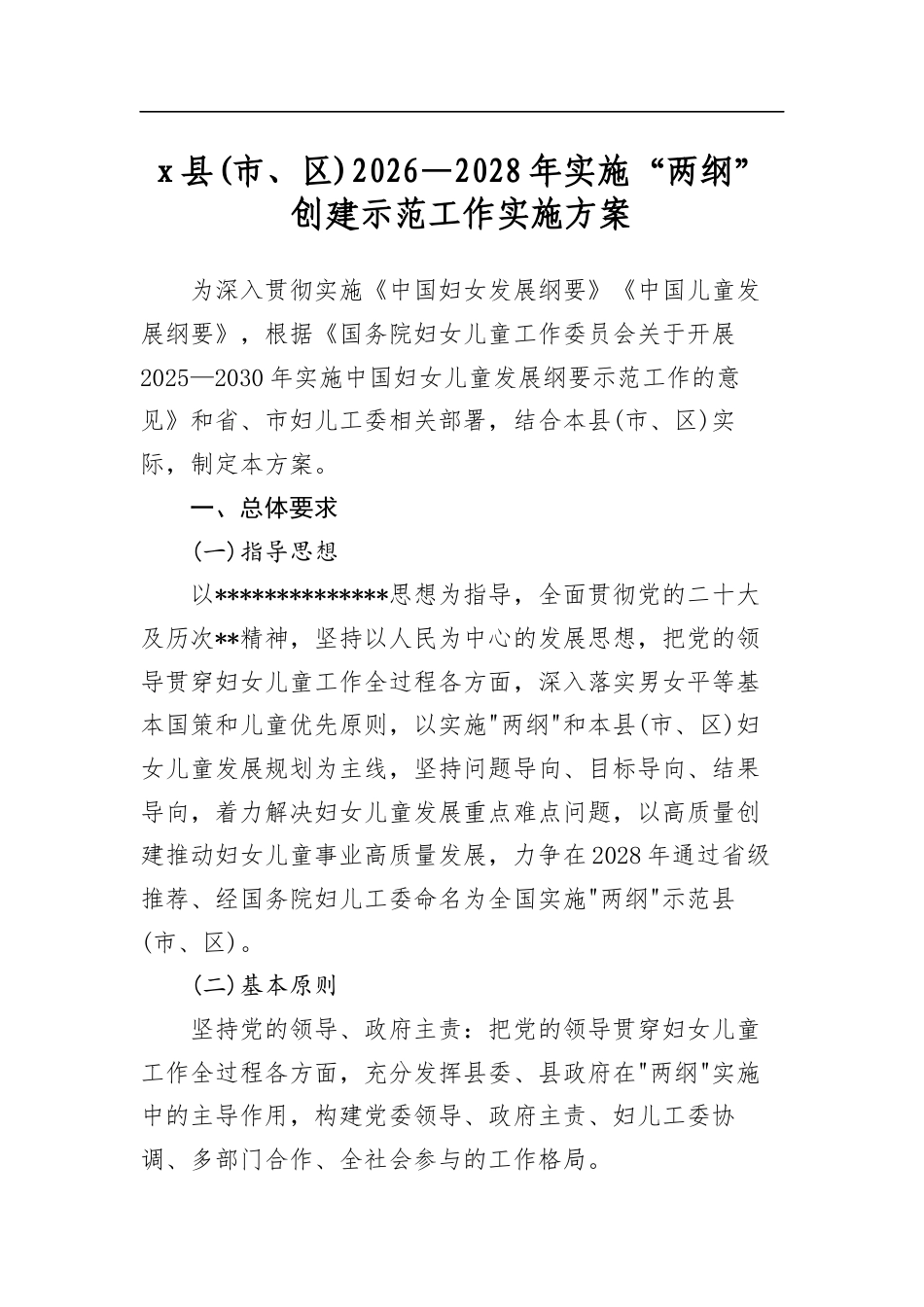 x县(市、区)2026—2028年实施“两纲”创建示范工作实施方案

为深入贯彻实施《中国妇女发展纲要》《中国儿童发展纲要》，根据《国务院妇女儿童工作委员会关于开展2025—2030年实施中国妇女儿童发展纲要示范工作的意见》和省、市妇儿工委相关部署，结合本县(市、区)实际，制定本方案。

一、总体要求

(一)指导思想

以**************思想为指导，全面贯彻党的二十大及历次**精神，坚持以人民为中心的发展思想，把党的领导贯穿妇女儿童工作全过程各方面，深入落实男女平等基本国策和儿童优先原则，以实施"两纲"和本县(市、区)妇女儿童发展规划为主线，坚持问题导向、目标导向、结果导向，着力解决妇女儿童发展重点难点问题，以高质量创建推动妇女儿童事业高质量发展，力争在2028年通过省级推荐、经国务院妇儿工委命名为全国实施"两纲"示范县(市、区)。

(二)基本原则

坚持党的领导、政府主责：把党的领导贯穿妇女儿童工作全过程各方面，充分发挥县委、县政府在"两纲"实施中的主导作用，构建党委领导、政府主责、妇儿工委协调、多部门合作、全社会参与的工作格局。